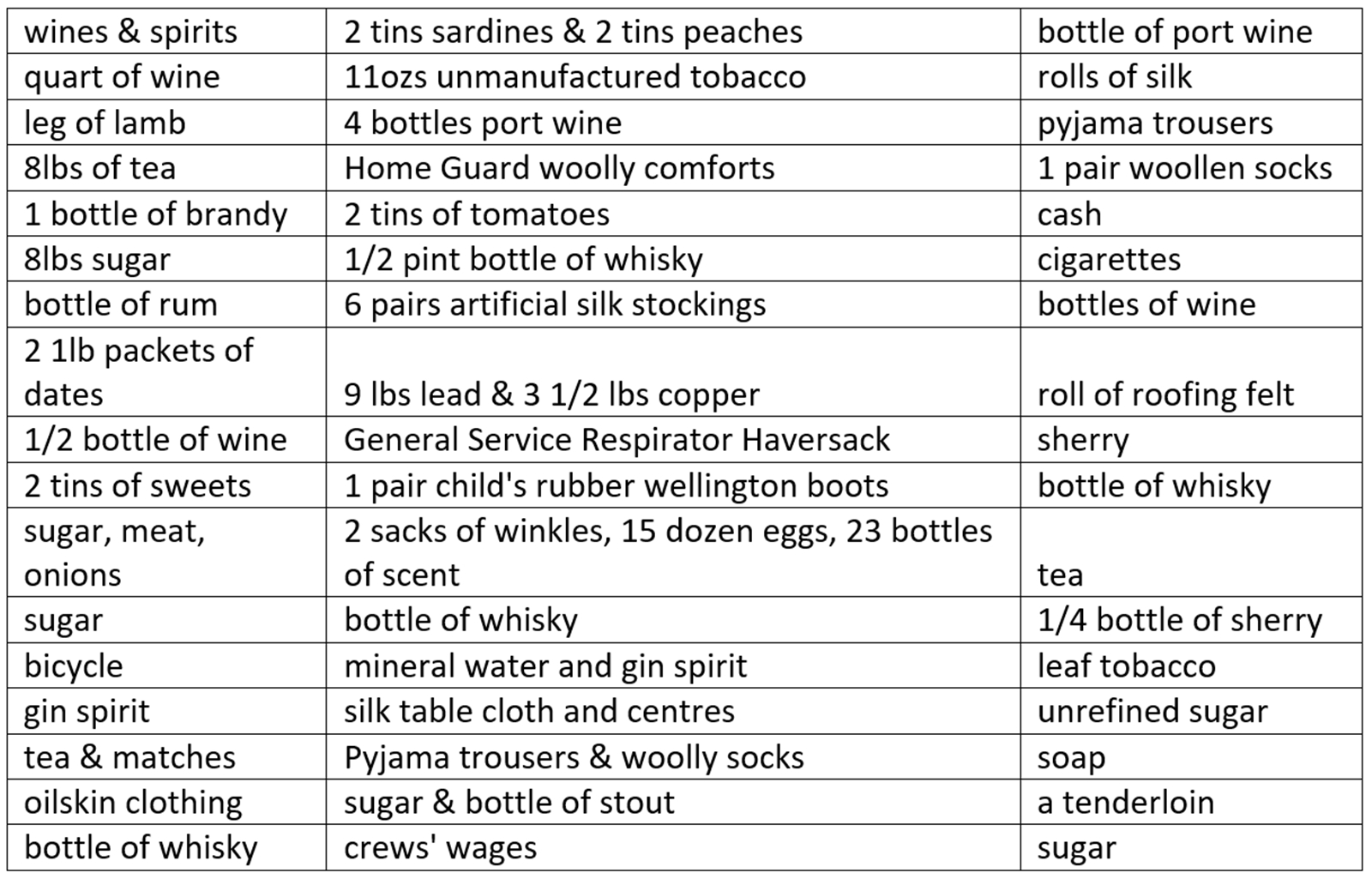 | wines & spirits | 2 tins sardines & 2 tins peaches | bottle of port wine |
|---|---|---|
| quart of wine | 11ozs unmanufactured tobacco | rolls of silk |
| leg of lamb | 4 bottles port wine | pyjama trousers |
| 8lbs of tea | Home Guard woolly comforts | 1 pair woollen socks |
| 1 bottle of brandy | 2 tins of tomatoes | cash |
| 8lbs sugar | 1/2 pint bottle of whisky | cigarettes |
| bottle of rum | 6 pairs artificial silk stockings | bottles of wine |
| 2 1lb packets of dates | 9 lbs lead & 3 1/2 lbs copper | roll of roofing felt |
| 1/2 bottle of wine | General Service Respirator Haversack | sherry |
| 2 tins of sweets | 1 pair child's rubber wellington boots | bottle of whisky |
| sugar, meat, onions | 2 sacks of winkles, 15 dozen eggs, 23 bottles of scent | tea |
| sugar | bottle of whisky | 1/4 bottle of sherry |
| bicycle | mineral water and gin spirit | leaf tobacco |
| gin spirit | silk table cloth and centres | unrefined sugar |
| tea & matches | Pyjama trousers & woolly socks | soap |
| oilskin clothing | sugar & bottle of stout | a tenderloin |
| bottle of whisky | crews' wages | sugar |